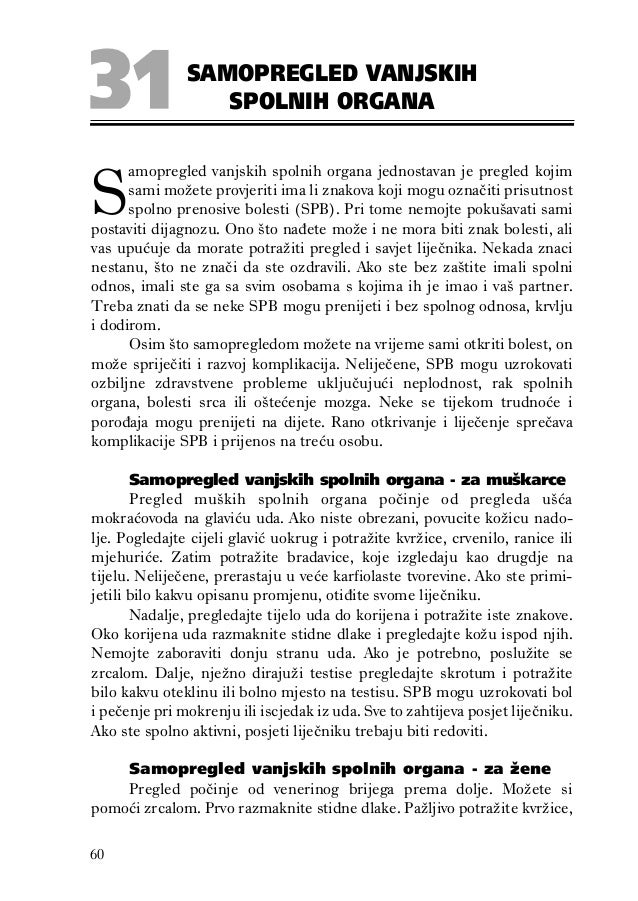 31 SAMOPREGLED VANJSKIH SPOLNIH ORGANA

Samopregled vanjskih spolnih organa jednostavan je pregled kojim sami možete provjeriti ima li znakova koji mogu označiti prisutnost spolno prenosive bolesti (SPB). Pri tome nemojte pokušavati sami postaviti dijagnozu. Ono što nađete može i ne mora biti znak bolesti, ali vas upućuje da morate potražiti pregled i savjet liječnika. Nekada znaci nestanu, što ne znači da ste ozdravili. Ako ste bez zaštite imali spolni odnos, imali ste ga sa svim osobama s kojima ih je imao i vaš partner. Treba znati da se neke SPB mogu prenijeti i bez spolnog odnosa, krvlju i dodirom.

Osim što samopregledom možete na vrijeme sami otkriti bolest, on može spriječiti i razvoj komplikacija. Neliječene, SPB mogu uzrokovati ozbiljne zdravstvene probleme uključujući neplodnost, rak spolnih organa, bolesti srca ili oštećenje mozga. Neke se tijekom trudnoće i porođaja mogu prenijeti na dijete. Rano otkrivanje i liječenje sprečava komplikacije SPB i prijenos na treću osobu.

Samopregled vanjskih spolnih organa - za muškarce

Pregled muških spolnih organa počinje od pregleda ušća mokraćovoda na glaviću uda. Ako niste obrezani, povucite kožicu nadolje. Pogledajte cijeli glavić uokrug i potražite kvržice, crvenilo, ranice ili mjehuriće. Zatim potražite bradavice, koje izgledaju kao drugdje na tijelu. Neliječene, prerastaju u veće karfiolaste tvorevine. Ako ste primijetili bilo kakvu opisanu promjenu, otiđite svome liječniku.

Nadalje, pregledajte tijelo uda do korijena i potražite iste znakove. Oko korijena uda razmaknite stidne dlake i pregledajte kožu ispod njih. Nemojte zaboraviti donju stranu uda. Ako je potrebno, poslužite se zrcalom. Dalje, nježno dirajući testise pregledajte skrotum i potražite bilo kakvu oteklinu ili bolno mjesto na testisu. SPB mogu uzrokovati bol i pečenje pri mokrenju ili iscjedak iz uda. Sve to zahtijeva posjet liječniku. Ako ste spolno aktivni, posjeti liječniku trebaju biti redoviti.

Samopregled vanjskih spolnih organa - za žene

Pregled počinje od venerinog brijega prema dolje. Možete si pomoći zrcalom. Prvo razmaknite stidne dlake. Pažljivo potražite kvržice,

60